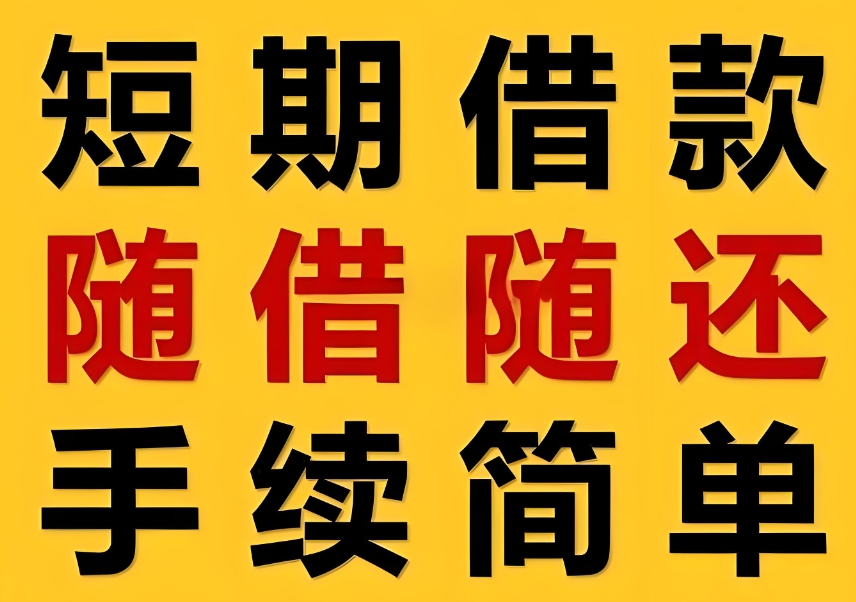 短期借款
随借随还
手续简单